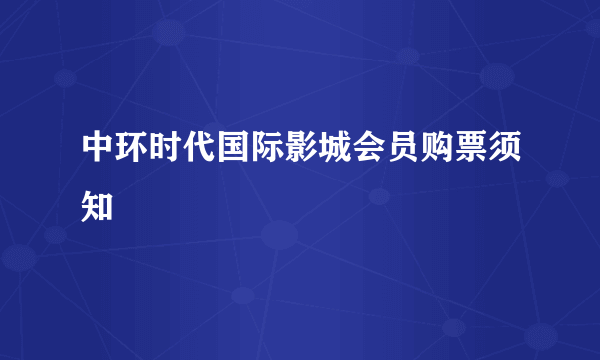 中环时代国际影城会员购票须知